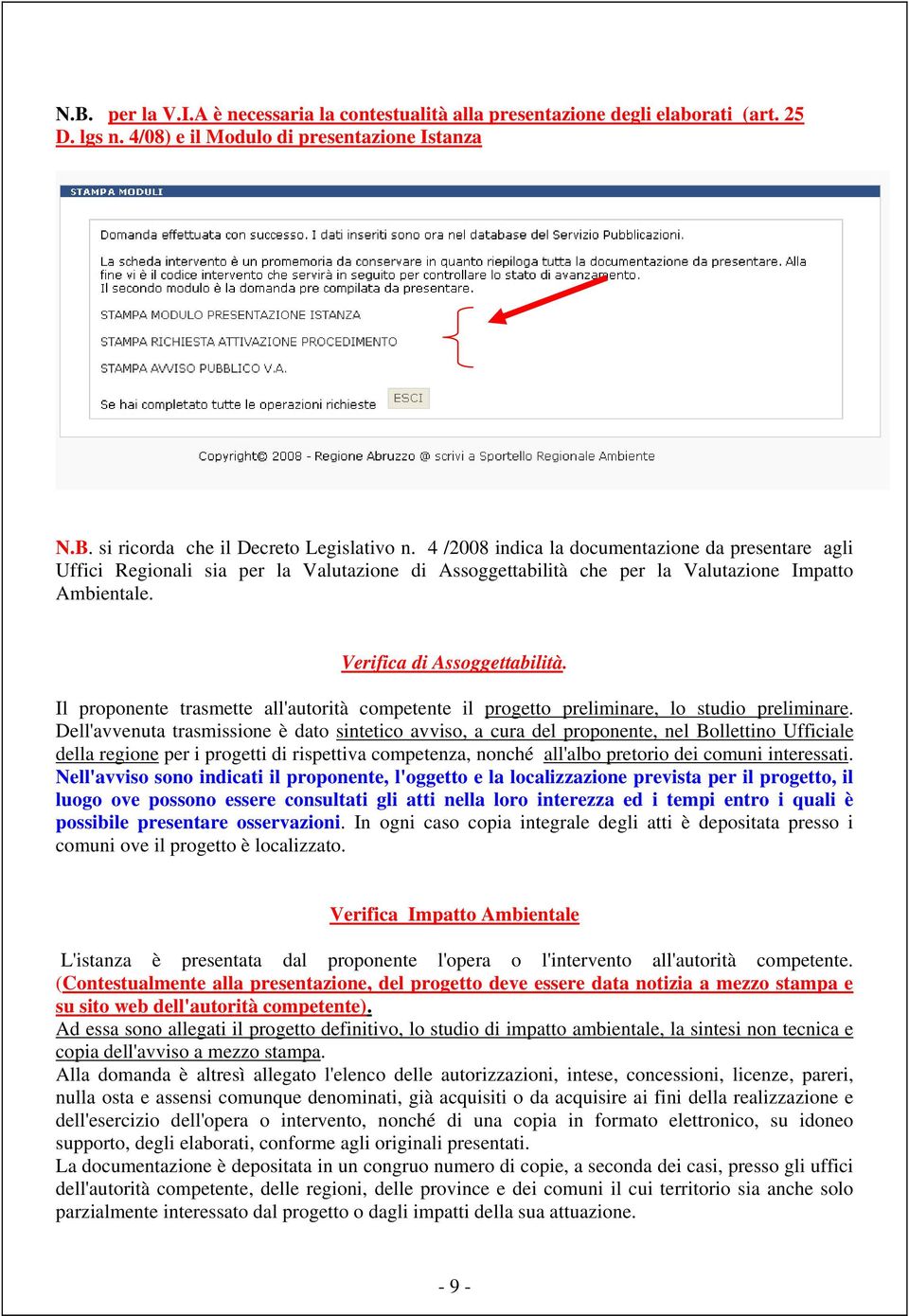 N.B. per la V.I.A è necessaria la contestualità alla presentazione degli elaborati (art. 25 D. lgs n. 4/08) e il Modulo di presentazione Istanza

STAMPA MODULI

Domanda effettuata con successo. I dati inseriti sono ora nel database del Servizio Pubblicazioni.

La scheda intervento è un promemoria da conservare in quanto riepiloga tutta la documentazione da presentare. Alla fine vi è il codice intervento che servirà in seguito per controllare lo stato di avanzamento.
Il secondo modulo è la domanda pre compilata da presentare.

STAMPA MODULO PRESENTAZIONE ISTANZA

STAMPA RICHIESTA ATTIVAZIONE PROCEDIMENTO

STAMPA AVVISO PUBBLICO V.A.

Se hai completato tutte le operazioni richieste ESCI

Copyright© 2008 - Regione Abruzzo @ scrivi a Sportello Regionale Ambiente

N.B. si ricorda che il Decreto Legislativo n. 4 /2008 indica la documentazione da presentare agli Uffici Regionali sia per la Valutazione di Assoggettabilità che per la Valutazione Impatto Ambientale.

Verifica di Assoggettabilità.

Il proponente trasmette all'autorità competente il progetto preliminare, lo studio preliminare. Dell'avvenuta trasmissione è dato sintetico avviso, a cura del proponente, nel Bollettino Ufficiale della regione per i progetti di rispettiva competenza, nonché all'albo pretorio dei comuni interessati. Nell'avviso sono indicati il proponente, l'oggetto e la localizzazione prevista per il progetto, il luogo ove possono essere consultati gli atti nella loro interezza ed i tempi entro i quali è possibile presentare osservazioni. In ogni caso copia integrale degli atti è depositata presso i comuni ove il progetto è localizzato.

Verifica Impatto Ambientale

L'istanza è presentata dal proponente l'opera o l'intervento all'autorità competente. (Contestualmente alla presentazione, del progetto deve essere data notizia a mezzo stampa e su sito web dell'autorità competente).
Ad essa sono allegati il progetto definitivo, lo studio di impatto ambientale, la sintesi non tecnica e copia dell'avviso a mezzo stampa.
Alla domanda è altresì allegato l'elenco delle autorizzazioni, intese, concessioni, licenze, pareri, nulla osta e assensi comunque denominati, già acquisiti o da acquisire ai fini della realizzazione e dell'esercizio dell'opera o intervento, nonché di una copia in formato elettronico, su idoneo supporto, degli elaborati, conforme agli originali presentati.
La documentazione è depositata in un congruo numero di copie, a seconda dei casi, presso gli uffici dell'autorità competente, delle regioni, delle province e dei comuni il cui territorio sia anche solo parzialmente interessato dal progetto o dagli impatti della sua attuazione.

- 9 -